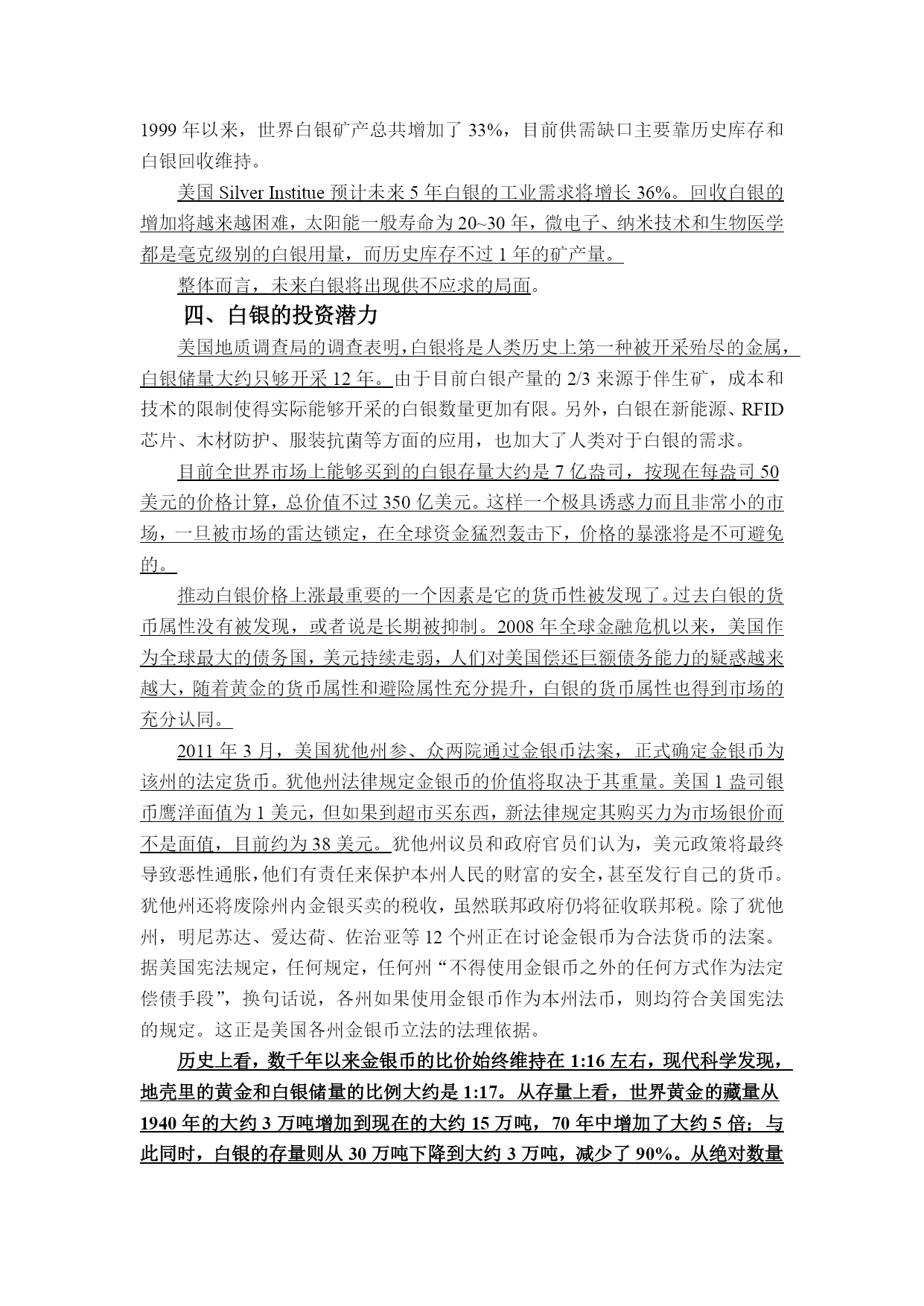 1999 年以来，世界白银矿产总共增加了 33%，目前供需缺口主要靠历史库存和白银回收维持。

美国 Silver Institue 预计未来 5 年白银的工业需求将增长 36%。回收白银的增加将越来越困难，太阳能一般寿命为 20~30 年，微电子、纳米技术和生物医学都是毫克级别的白银用量，而历史库存不过 1 年的矿产量。

整体而言，未来白银将出现供不应求的局面。

四、白银的投资潜力

美国地质调查局的调查表明，白银将是人类历史上第一种被开采殆尽的金属，白银储量大约只够开采 12 年。由于目前白银产量的 2/3 来源于伴生矿，成本和技术的限制使得实际能够开采的白银数量更加有限。另外，白银在新能源、RFID 芯片、木材防护、服装抗菌等方面的应用，也加大了人类对于白银的需求。

目前全世界市场上能够买到的白银存量大约是 7 亿盎司，按现在每盎司 50 美元的价格计算，总价值不过 350 亿美元。这样一个极具诱惑力而且非常小的市场，一旦被市场的雷达锁定，在全球资金猛烈轰击下，价格的暴涨将是不可避免的。

推动白银价格上涨最重要的一个因素是它的货币性被发现了。过去白银的货币属性没有被发现，或者说是长期被抑制。2008 年全球金融危机以来，美国作为全球最大的债务国，美元持续走弱，人们对美国偿还巨额债务能力的疑惑越来越大，随着黄金的货币属性和避险属性充分提升，白银的货币属性也得到市场的充分认同。

2011 年 3 月，美国犹他州参、众两院通过金银币法案，正式确定金银币为该州的法定货币。犹他州法律规定金银币的价值将取决于其重量。美国 1 盎司银币鹰洋面值为 1 美元，但如果到超市买东西，新法律规定其购买力为市场银价而不是面值，目前约为 38 美元。犹他州议员和政府官员们认为，美元政策将最终导致恶性通胀，他们有责任来保护本州人民的财富的安全，甚至发行自己的货币。犹他州还将废除州内金银买卖的税收，虽然联邦政府仍将征收联邦税。除了犹他州，明尼苏达、爱达荷、佐治亚等 12 个州正在讨论金银币为合法货币的法案。据美国宪法规定，任何规定，任何州“不得使用金银币之外的任何方式作为法定偿债手段”，换句话说，各州如果使用金银币作为本州法币，则均符合美国宪法的规定。这正是美国各州金银币立法的法理依据。

历史上看，数千年以来金银币的比价始终维持在 1:16 左右，现代科学发现，地壳里的黄金和白银储量的比例大约是 1:17。从存量上看，世界黄金的藏量从 1940 年的大约 3 万吨增加到现在的大约 15 万吨，70 年中增加了大约 5 倍；与此同时，白银的存量则从 30 万吨下降到大约 3 万吨，减少了 90%。从绝对数量